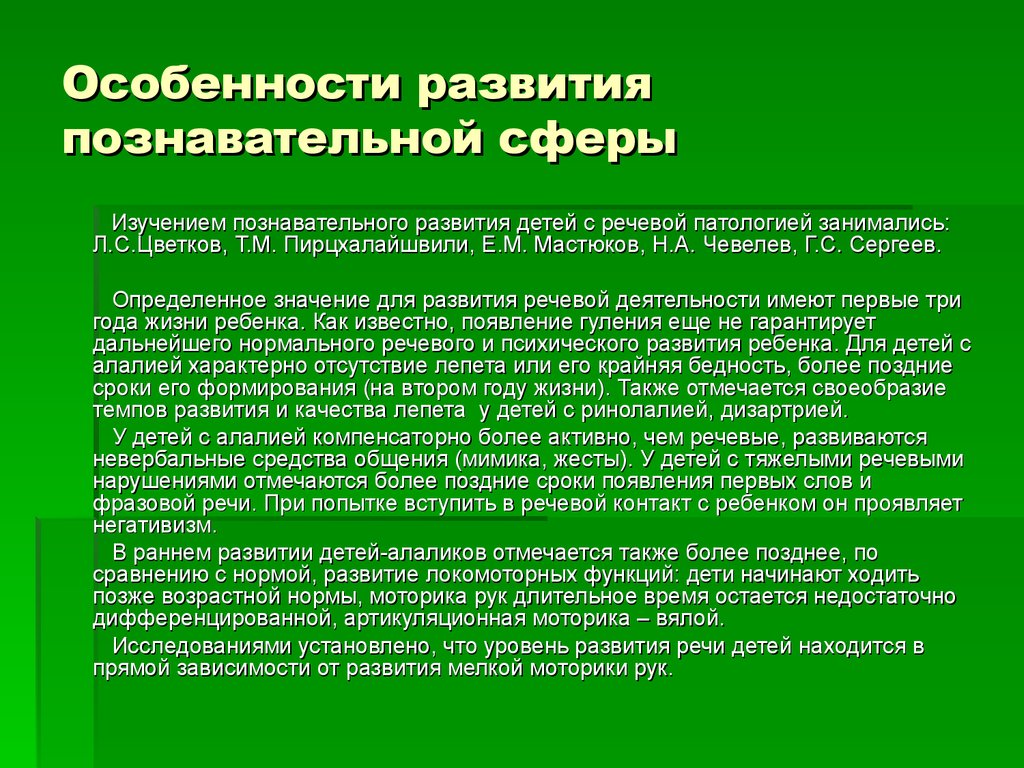 Особенности развития познавательной сферы

Изучением познавательного развития детей с речевой патологией занимались: Л.С.Цветков, Т.М. Пирцхалайшвили, Е.М. Мастюков, Н.А. Чевелев, Г.С. Сергеев.

Определенное значение для развития речевой деятельности имеют первые три года жизни ребенка. Как известно, появление гуления еще не гарантирует дальнейшего нормального речевого и психического развития ребенка. Для детей с алалией характерно отсутствие лепета или его крайняя бедность, более поздние сроки его формирования (на втором году жизни). Также отмечается своеобразие темпов развития и качества лепета у детей с ринолалией, дизартрией.

У детей с алалией компенсаторно более активно, чем речевые, развиваются невербальные средства общения (мимика, жесты). У детей с тяжелыми речевыми нарушениями отмечаются более поздние сроки появления первых слов и фразовой речи. При попытке вступить в речевой контакт с ребенком он проявляет негативизм.

В раннем развитии детей-алаликов отмечается также более позднее, по сравнению с нормой, развитие локомоторных функций: дети начинают ходить позже возрастной нормы, моторика рук длительное время остается недостаточно дифференцированной, артикуляционная моторика – вялой.

Исследованиями установлено, что уровень развития речи детей находится в прямой зависимости от развития мелкой моторики рук.